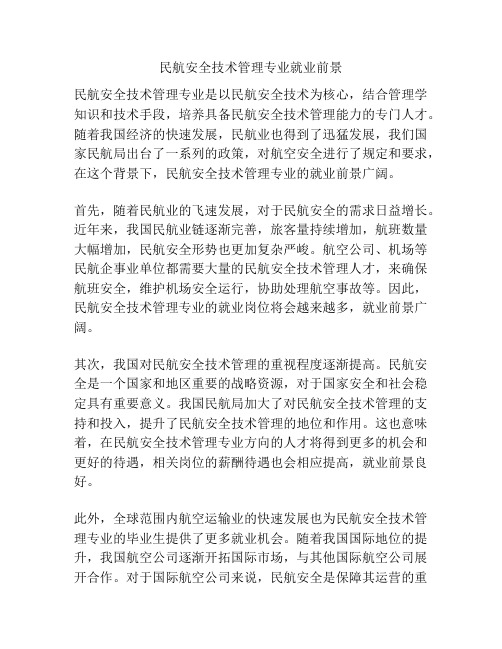 民航安全技术管理专业就业前景

民航安全技术管理专业是以民航安全技术为核心，结合管理学知识和技术手段，培养具备民航安全技术管理能力的专门人才。随着我国经济的快速发展，民航业也得到了迅猛发展，我们国家民航局出台了一系列的政策，对航空安全进行了规定和要求，在这个背景下，民航安全技术管理专业的就业前景广阔。

首先，随着民航业的飞速发展，对于民航安全的需求日益增长。近年来，我国民航业链逐渐完善，旅客量持续增加，航班数量大幅增加，民航安全形势也更加复杂严峻。航空公司、机场等民航企事业单位都需要大量的民航安全技术管理人才，来确保航班安全，维护机场安全运行，协助处理航空事故等。因此，民航安全技术管理专业的就业岗位将会越来越多，就业前景广阔。

其次，我国对民航安全技术管理的重视程度逐渐提高。民航安全是一个国家和地区重要的战略资源，对于国家安全和社会稳定具有重要意义。我国民航局加大了对民航安全技术管理的支持和投入，提升了民航安全技术管理的地位和作用。这也意味着，在民航安全技术管理专业方向的人才将得到更多的机会和更好的待遇，相关岗位的薪酬待遇也会相应提高，就业前景良好。

此外，全球范围内航空运输业的快速发展也为民航安全技术管理专业的毕业生提供了更多就业机会。随着我国国际地位的提升，我国航空公司逐渐开拓国际市场，与其他国际航空公司展开合作。对于国际航空公司来说，民航安全是保障其运营的重